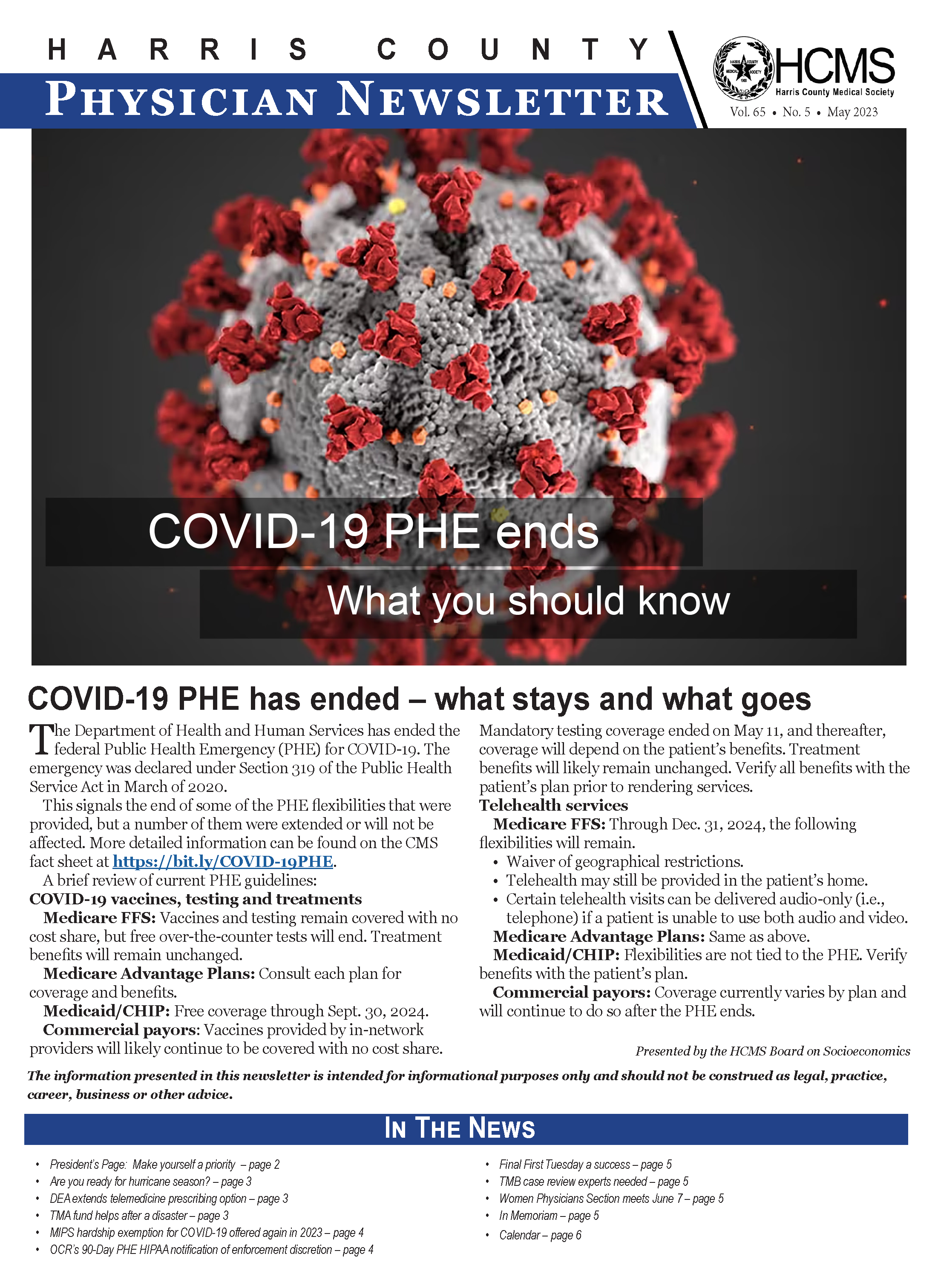 HARRIS COUNTY
PHYSICIAN NEWSLETTER

HCMS
Harris County Medical Society
Vol. 65 • No. 5 • May 2023

COVID-19 PHE ends
What you should know

COVID-19 PHE has ended – what stays and what goes

The Department of Health and Human Services has ended the federal Public Health Emergency (PHE) for COVID-19. The emergency was declared under Section 319 of the Public Health Service Act in March of 2020.

This signals the end of some of the PHE flexibilities that were provided, but a number of them were extended or will not be affected. More detailed information can be found on the CMS fact sheet at https://bit.ly/COVID-19PHE.

A brief review of current PHE guidelines:

COVID-19 vaccines, testing and treatments

Medicare FFS: Vaccines and testing remain covered with no cost share, but free over-the-counter tests will end. Treatment benefits will remain unchanged.

Medicare Advantage Plans: Consult each plan for coverage and benefits.

Medicaid/CHIP: Free coverage through Sept. 30, 2024.

Commercial payors: Vaccines provided by in-network providers will likely continue to be covered with no cost share. Mandatory testing coverage ended on May 11, and thereafter, coverage will depend on the patient's benefits. Treatment benefits will likely remain unchanged. Verify all benefits with the patient's plan prior to rendering services.

Telehealth services

Medicare FFS: Through Dec. 31, 2024, the following flexibilities will remain.
• Waiver of geographical restrictions.
• Telehealth may still be provided in the patient's home.
• Certain telehealth visits can be delivered audio-only (i.e., telephone) if a patient is unable to use both audio and video.

Medicare Advantage Plans: Same as above.

Medicaid/CHIP: Flexibilities are not tied to the PHE. Verify benefits with the patient's plan.

Commercial payors: Coverage currently varies by plan and will continue to do so after the PHE ends.

Presented by the HCMS Board on Socioeconomics

The information presented in this newsletter is intended for informational purposes only and should not be construed as legal, practice, career, business or other advice.

IN THE NEWS

• President's Page: Make yourself a priority – page 2
• Are you ready for hurricane season? – page 3
• DEA extends telemedicine prescribing option – page 3
• TMA fund helps after a disaster – page 3
• MIPS hardship exemption for COVID-19 offered again in 2023 – page 4
• OCR's 90-Day PHE HIPAA notification of enforcement discretion – page 4

• Final First Tuesday a success – page 5
• TMB case review experts needed – page 5
• Women Physicians Section meets June 7 – page 5
• In Memoriam – page 5
• Calendar – page 6